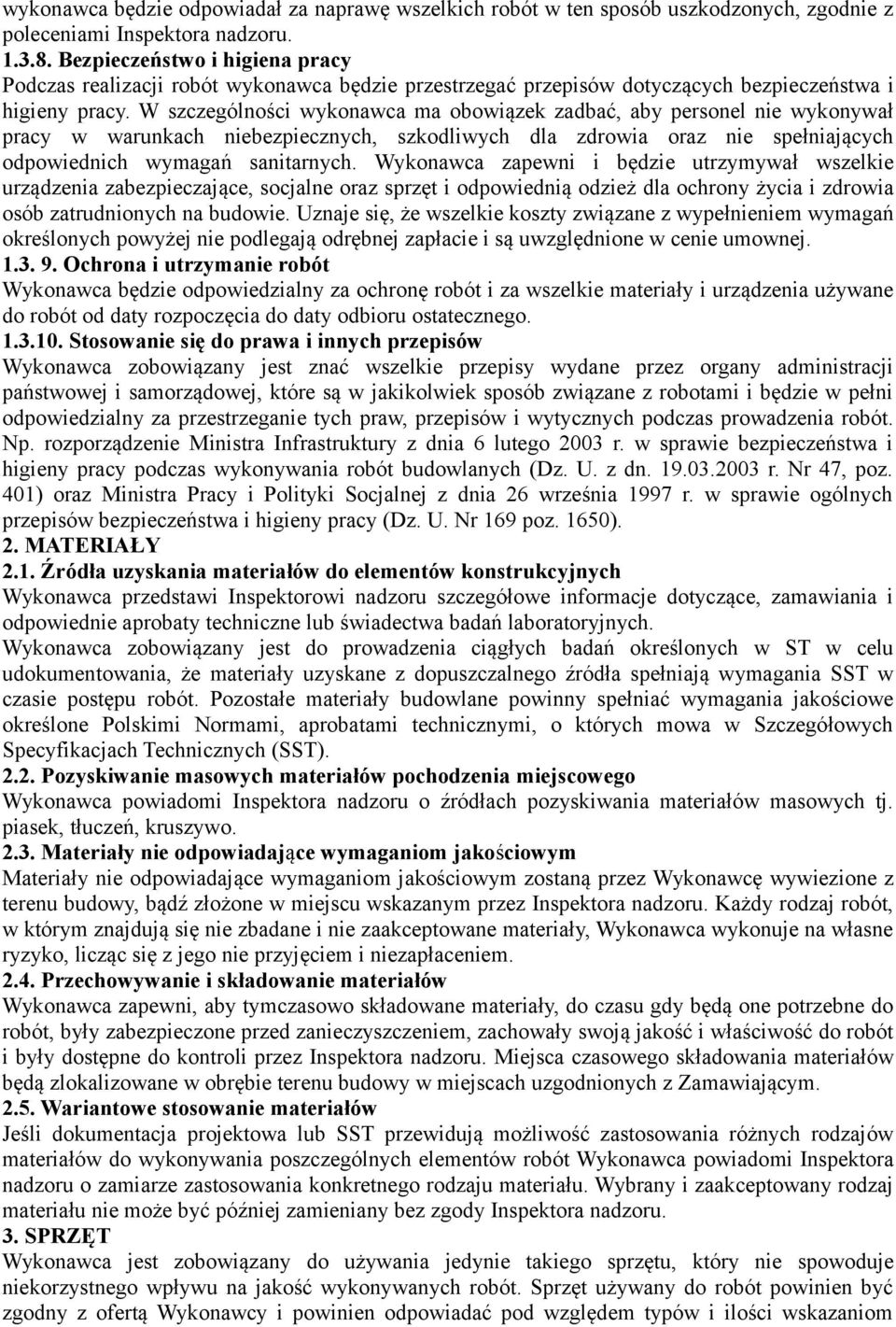 wykonawca będzie odpowiadał za naprawę wszelkich robót w ten sposób uszkodzonych, zgodnie z poleceniami Inspektora nadzoru.
1.3.8. Bezpieczeństwo i higiena pracy
Podczas realizacji robót wykonawca będzie przestrzegać przepisów dotyczących bezpieczeństwa i higieny pracy. W szczególności wykonawca ma obowiązek zadbać, aby personel nie wykonywał pracy w warunkach niebezpiecznych, szkodliwych dla zdrowia oraz nie spełniających odpowiednich wymagań sanitarnych. Wykonawca zapewni i będzie utrzymywał wszelkie urządzenia zabezpieczające, socjalne oraz sprzęt i odpowiednią odzież dla ochrony życia i zdrowia osób zatrudnionych na budowie. Uznaje się, że wszelkie koszty związane z wypełnieniem wymagań określonych powyżej nie podlegają odrębnej zapłacie i są uwzględnione w cenie umownej.
1.3. 9. Ochrona i utrzymanie robót
Wykonawca będzie odpowiedzialny za ochronę robót i za wszelkie materiały i urządzenia używane do robót od daty rozpoczęcia do daty odbioru ostatecznego.
1.3.10. Stosowanie się do prawa i innych przepisów
Wykonawca zobowiązany jest znać wszelkie przepisy wydane przez organy administracji państwowej i samorządowej, które są w jakikolwiek sposób związane z robotami i będzie w pełni odpowiedzialny za przestrzeganie tych praw, przepisów i wytycznych podczas prowadzenia robót. Np. rozporządzenie Ministra Infrastruktury z dnia 6 lutego 2003 r. w sprawie bezpieczeństwa i higieny pracy podczas wykonywania robót budowlanych (Dz. U. z dn. 19.03.2003 r. Nr 47, poz. 401) oraz Ministra Pracy i Polityki Socjalnej z dnia 26 września 1997 r. w sprawie ogólnych przepisów bezpieczeństwa i higieny pracy (Dz. U. Nr 169 poz. 1650).
2. MATERIAŁY
2.1. Źródła uzyskania materiałów do elementów konstrukcyjnych
Wykonawca przedstawi Inspektorowi nadzoru szczegółowe informacje dotyczące, zamawiania i odpowiednie aprobaty techniczne lub świadectwa badań laboratoryjnych.
Wykonawca zobowiązany jest do prowadzenia ciągłych badań określonych w ST w celu udokumentowania, że materiały uzyskane z dopuszczalnego źródła spełniają wymagania SST w czasie postępu robót. Pozostałe materiały budowlane powinny spełniać wymagania jakościowe określone Polskimi Normami, aprobatami technicznymi, o których mowa w Szczegółowych Specyfikacjach Technicznych (SST).
2.2. Pozyskiwanie masowych materiałów pochodzenia miejscowego
Wykonawca powiadomi Inspektora nadzoru o źródłach pozyskiwania materiałów masowych tj. piasek, tłuczeń, kruszywo.
2.3. Materiały nie odpowiadające wymaganiom jakościowym
Materiały nie odpowiadające wymaganiom jakościowym zostaną przez Wykonawcę wywiezione z terenu budowy, bądź złożone w miejscu wskazanym przez Inspektora nadzoru. Każdy rodzaj robót, w którym znajdują się nie zbadane i nie zaakceptowane materiały, Wykonawca wykonuje na własne ryzyko, licząc się z jego nie przyjęciem i niezapłaceniem.
2.4. Przechowywanie i składowanie materiałów
Wykonawca zapewni, aby tymczasowo składowane materiały, do czasu gdy będą one potrzebne do robót, były zabezpieczone przed zanieczyszczeniem, zachowały swoją jakość i właściwość do robót i były dostępne do kontroli przez Inspektora nadzoru. Miejsca czasowego składowania materiałów będą zlokalizowane w obrębie terenu budowy w miejscach uzgodnionych z Zamawiającym.
2.5. Wariantowe stosowanie materiałów
Jeśli dokumentacja projektowa lub SST przewidują możliwość zastosowania różnych rodzajów materiałów do wykonywania poszczególnych elementów robót Wykonawca powiadomi Inspektora nadzoru o zamiarze zastosowania konkretnego rodzaju materiału. Wybrany i zaakceptowany rodzaj materiału nie może być później zamieniany bez zgody Inspektora nadzoru.
3. SPRZĘT
Wykonawca jest zobowiązany do używania jedynie takiego sprzętu, który nie spowoduje niekorzystnego wpływu na jakość wykonywanych robót. Sprzęt używany do robót powinien być zgodny z ofertą Wykonawcy i powinien odpowiadać pod względem typów i ilości wskazaniom